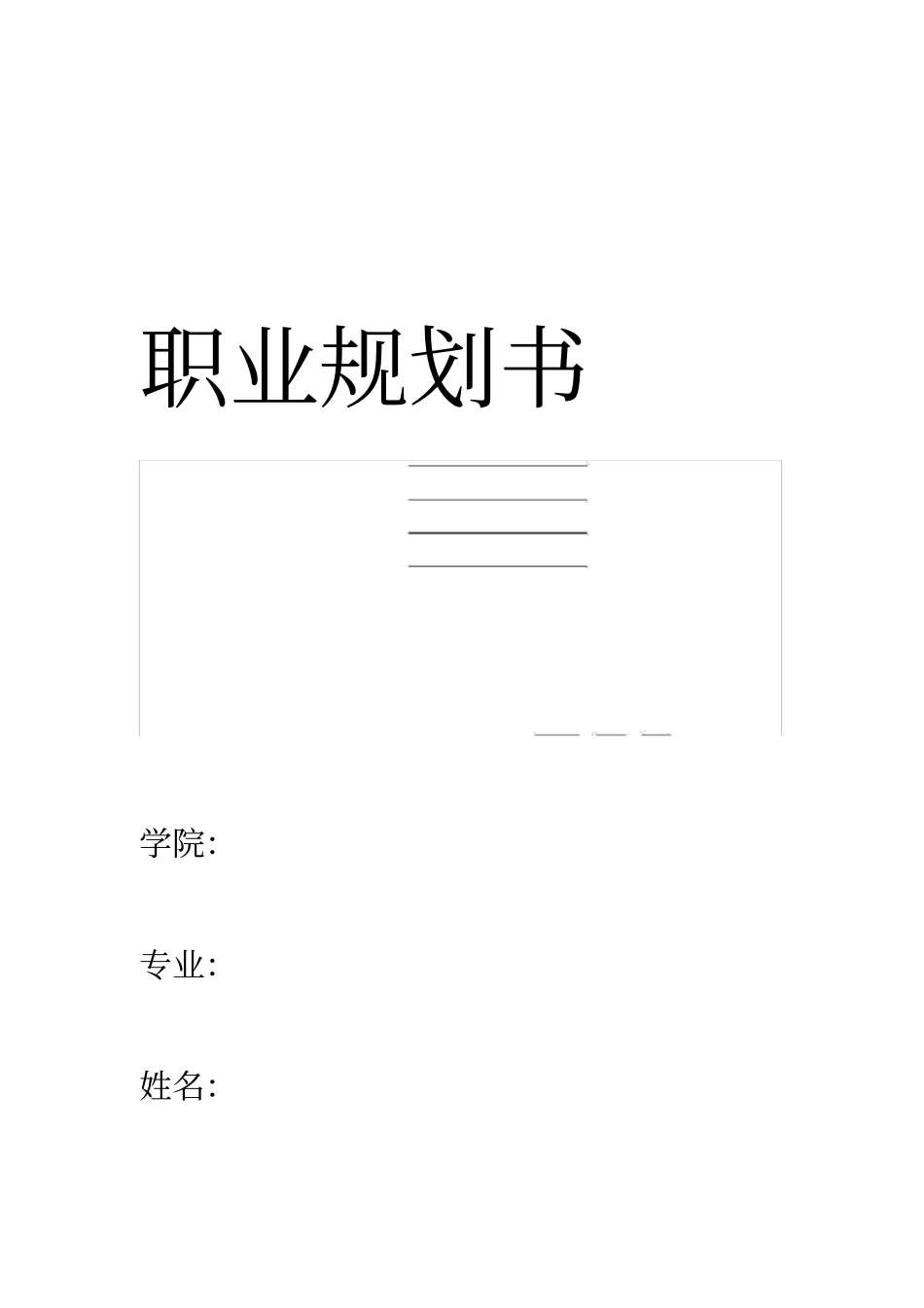 职业规划书

学院:

专业:

姓名: